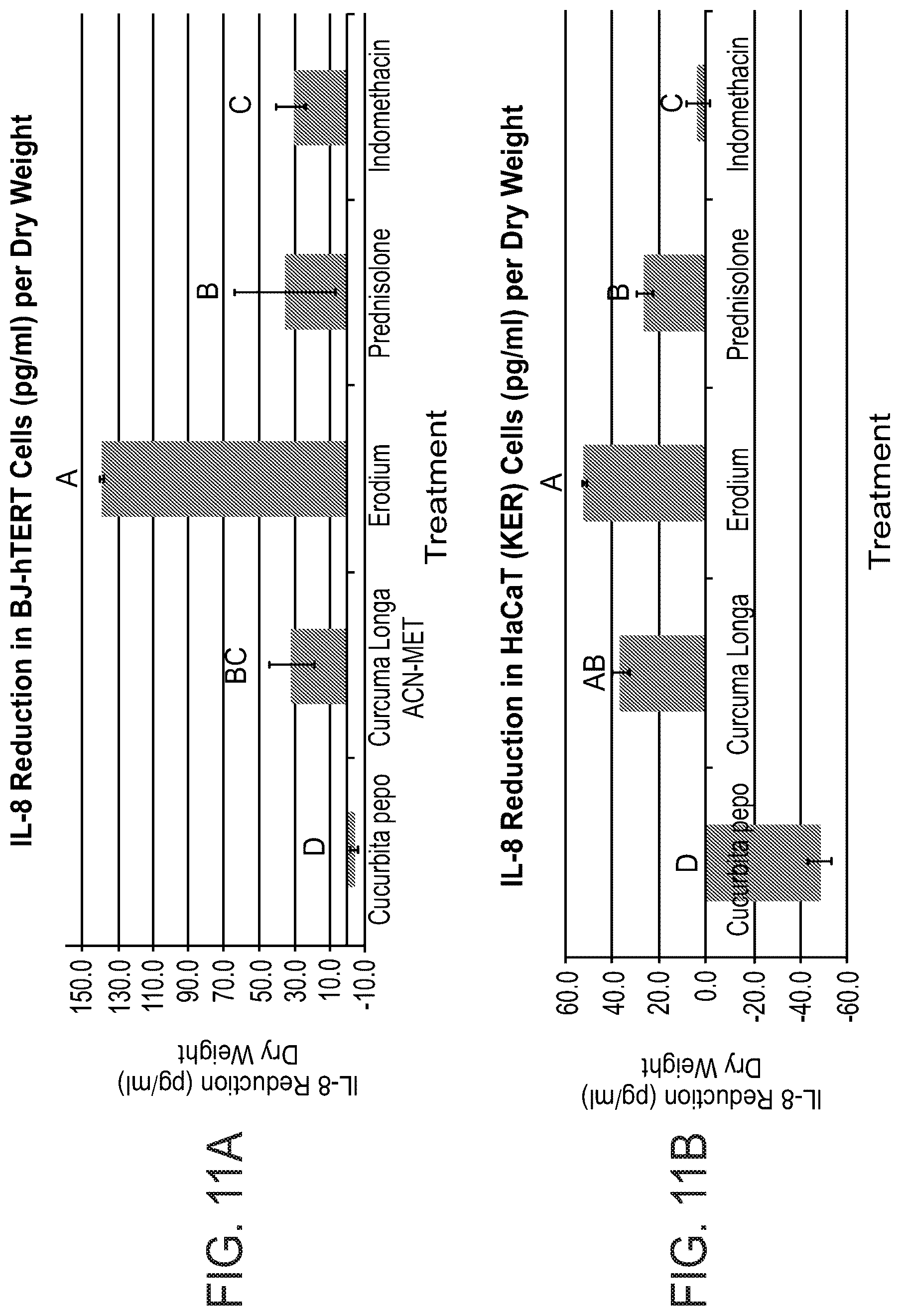 FIG. 11A

IL-8 Reduction in BJ-hTERT Cells (pg/ml) per Dry Weight

IL-8 Reduction (pg/ml) Dry Weight

150.0
130.0
110.0
90.0
70.0
50.0
30.0
10.0
-10.0

D
BC
A
B
C

Cucurbita pepo
Curcuma Longa ACN-MET
Erodium
Prednisolone
Indomethacin

Treatment

FIG. 11B

IL-8 Reduction in HaCaT (KER) Cells (pg/ml) per Dry Weight

IL-8 Reduction (pg/ml) Dry Weight

60.0
40.0
20.0
0.0
-20.0
-40.0
-60.0

D
AB
A
B
C

Cucurbita pepo
Curcuma Longa
Erodium
Prednisolone
Indomethacin

Treatment